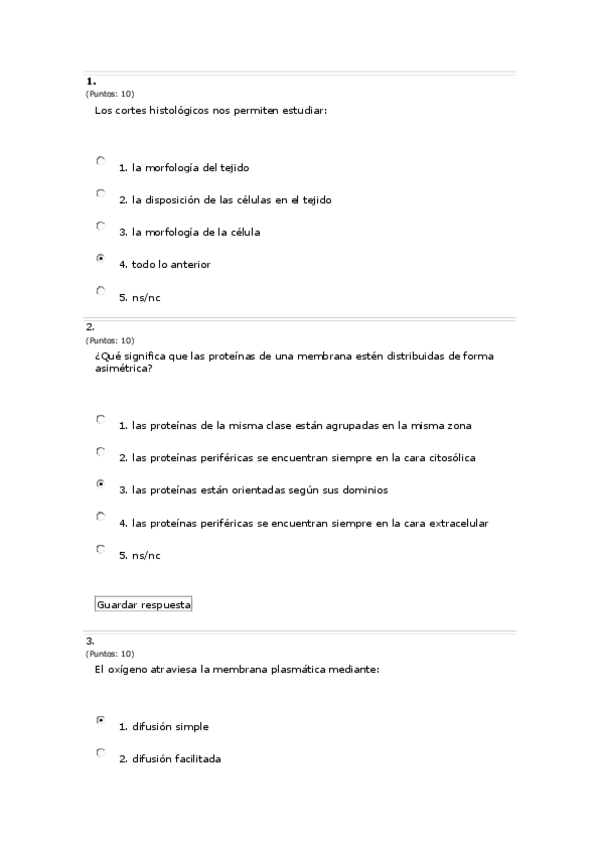 1.
(Puntos: 10)
Los cortes histológicos nos permiten estudiar:

1. la morfología del tejido

2. la disposición de las células en el tejido

3. la morfología de la célula

4. todo lo anterior

5. ns/nc

2.
(Puntos: 10)
¿Qué significa que las proteínas de una membrana estén distribuidas de forma asimétrica?

1. las proteínas de la misma clase están agrupadas en la misma zona

2. las proteínas periféricas se encuentran siempre en la cara citosólica

3. las proteínas están orientadas según sus dominios

4. las proteínas periféricas se encuentran siempre en la cara extracelular

5. ns/nc

Guardar respuesta

3.
(Puntos: 10)
El oxígeno atraviesa la membrana plasmática mediante:

1. difusión simple

2. difusión facilitada